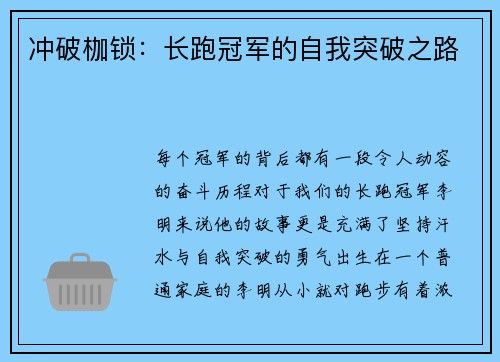 冲破枷锁：长跑冠军的自我突破之路

每个冠军的背后都有一段令人动容的奋斗历程对于我们的长跑冠军李明来说他的故事更是充满了坚持汗水与自我突破的勇气出生在一个普通家庭的李明从小就对跑步有着激